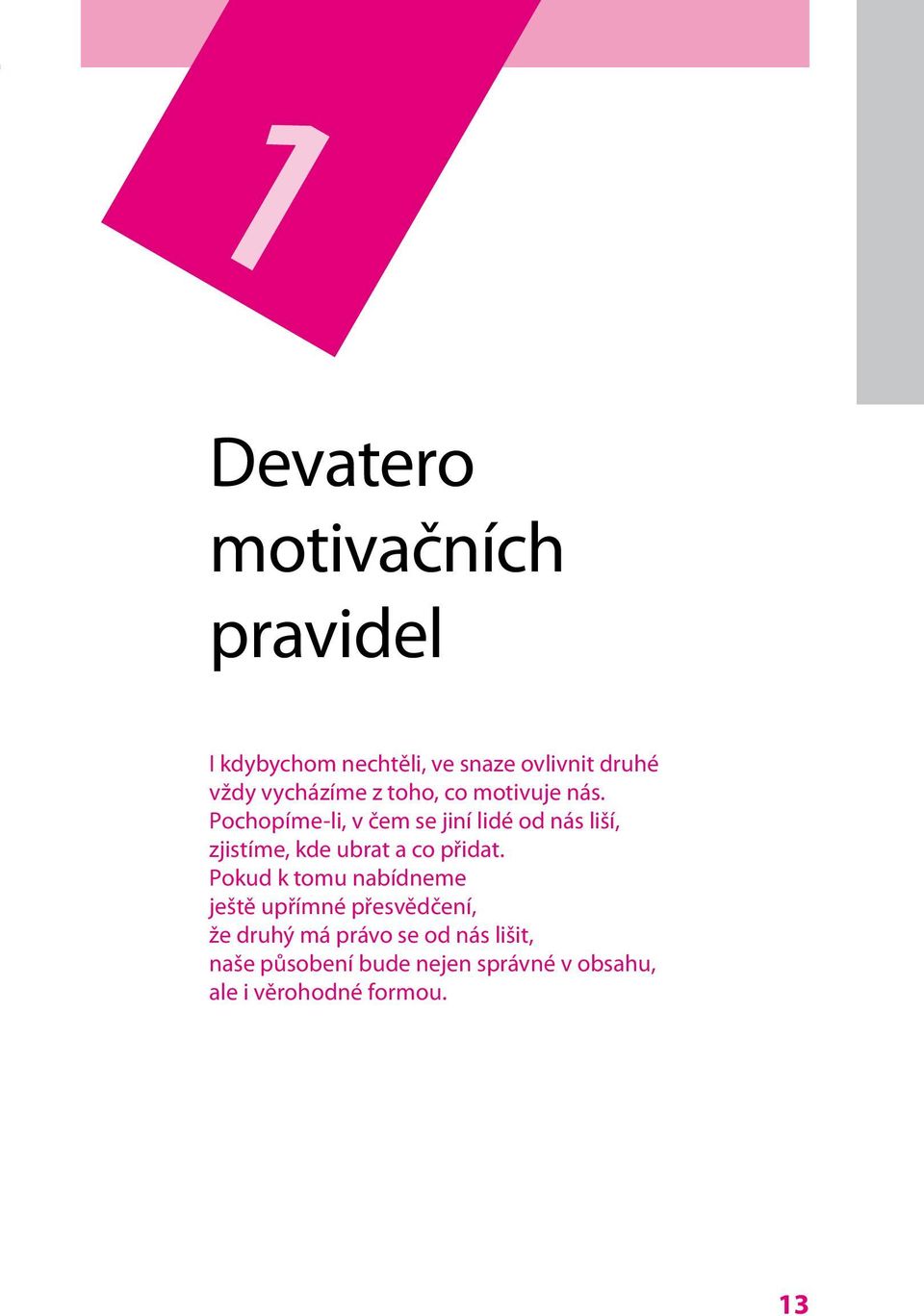 1

Devatero motivačních pravidel

I kdybychom nechtěli, ve snaze ovlivnit druhé vždy vycházíme z toho, co motivuje nás. Pochopíme-li, v čem se jiní lidé od nás liší, zjistíme, kde ubrat a co přidat. Pokud k tomu nabídneme ještě upřímné přesvědčení, že druhý má právo se od nás lišit, naše působení bude nejen správné v obsahu, ale i věrohodné formou.

13